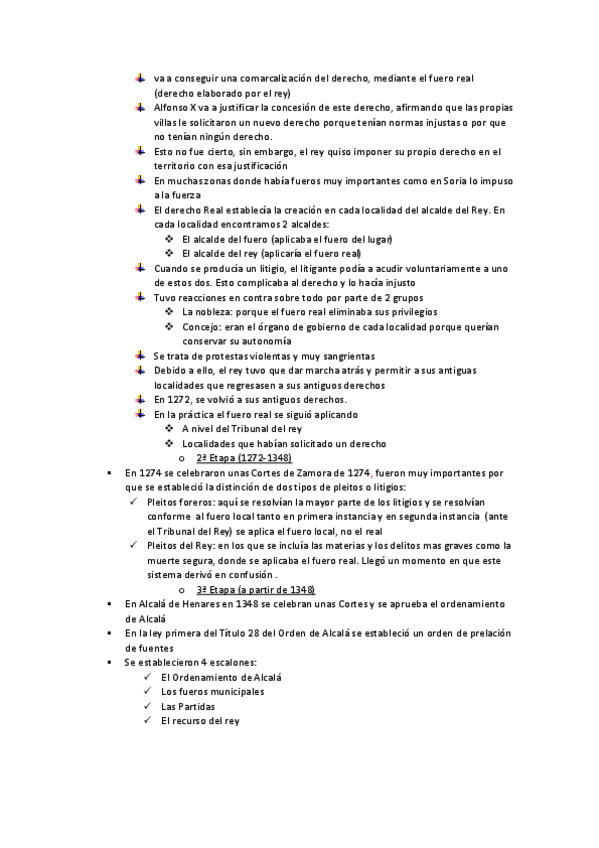 va a conseguir una comarcalización del derecho, mediante el fuero real (derecho elaborado por el rey)

Alfonso X va a justificar la concesión de este derecho, afirmando que las propias villas le solicitaron un nuevo derecho porque tenían normas injustas o por que no tenían ningún derecho.

Esto no fue cierto, sin embargo, el rey quiso imponer su propio derecho en el territorio con esa justificación

En muchas zonas donde había fueros muy importantes como en Soria lo impuso a la fuerza

El derecho Real establecía la creación en cada localidad del alcalde del Rey. En cada localidad encontramos 2 alcaldes:

El alcalde del fuero (aplicaba el fuero del lugar)

El alcalde del rey (aplicaría el fuero real)

Cuando se producía un litigio, el litigante podía a acudir voluntariamente a uno de estos dos. Esto complicaba al derecho y lo hacía injusto

Tuvo reacciones en contra sobre todo por parte de 2 grupos

La nobleza: porque el fuero real eliminaba sus privilegios

Concejo: eran el órgano de gobierno de cada localidad porque querían conservar su autonomía

Se trata de protestas violentas y muy sangrientas

Debido a ello, el rey tuvo que dar marcha atrás y permitir a sus antiguas localidades que regresasen a sus antiguos derechos

En 1272, se volvió a sus antiguos derechos.

En la práctica el fuero real se siguió aplicando

A nivel del Tribunal del rey

Localidades que habían solicitado un derecho

o 2ª Etapa (1272-1348)

En 1274 se celebraron unas Cortes de Zamora de 1274, fueron muy importantes por que se estableció la distinción de dos tipos de pleitos o litigios:

Pleitos foreros: aquí se resolvían la mayor parte de los litigios y se resolvían conforme al fuero local tanto en primera instancia y en segunda instancia (ante el Tribunal del Rey) se aplica el fuero local, no el real

Pleitos del Rey: en los que se incluía las materias y los delitos mas graves como la muerte segura, donde se aplicaba el fuero real. Llegó un momento en que este sistema derivó en confusión .

o 3ª Etapa (a partir de 1348)

En Alcalá de Henares en 1348 se celebran unas Cortes y se aprueba el ordenamiento de Alcalá

En la ley primera del Título 28 del Orden de Alcalá se estableció un orden de prelación de fuentes

Se establecieron 4 escalones:

El Ordenamiento de Alcalá

Los fueros municipales

Las Partidas

El recurso del rey